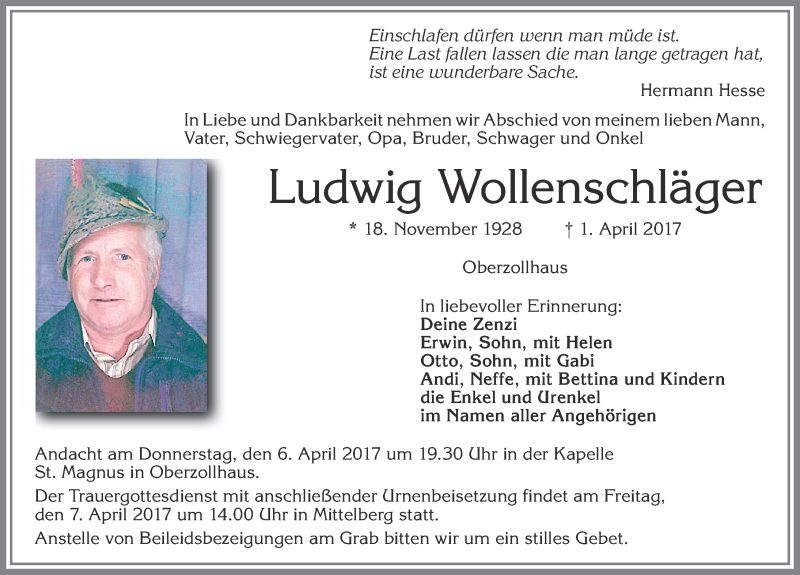 Einschlafen dürfen wenn man müde ist.
Eine Last fallen lassen die man lange getragen hat,
ist eine wunderbare Sache.

Hermann Hesse

In Liebe und Dankbarkeit nehmen wir Abschied von meinem lieben Mann, Vater, Schwiegervater, Opa, Bruder, Schwager und Onkel

Ludwig Wollenschläger

* 18. November 1928 † 1. April 2017

Oberzollhaus

In liebevoller Erinnerung:
Deine Zenzi
Erwin, Sohn, mit Helen
Otto, Sohn, mit Gabi
Andi, Neffe, mit Bettina und Kindern
die Enkel und Urenkel
im Namen aller Angehörigen

Andacht am Donnerstag, den 6. April 2017 um 19.30 Uhr in der Kapelle St. Magnus in Oberzollhaus.

Der Trauergottesdienst mit anschließender Urnenbeisetzung findet am Freitag, den 7. April 2017 um 14.00 Uhr in Mittelberg statt.

Anstelle von Beileidsbezeigungen am Grab bitten wir um ein stilles Gebet.